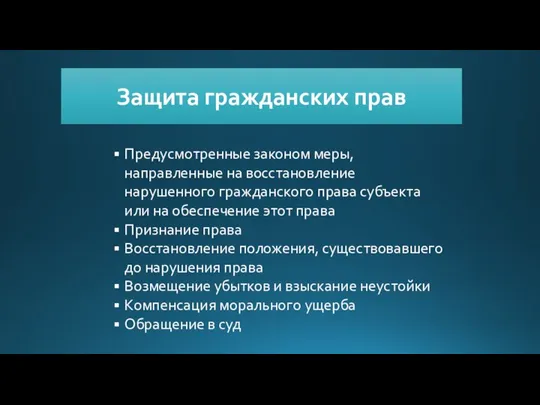 Защита гражданских прав

▪ Предусмотренные законом меры, направленные на восстановление нарушенного гражданского права субъекта или на обеспечение этот права
▪ Признание права
▪ Восстановление положения, существовавшего до нарушения права
▪ Возмещение убытков и взыскание неустойки
▪ Компенсация морального ущерба
▪ Обращение в суд